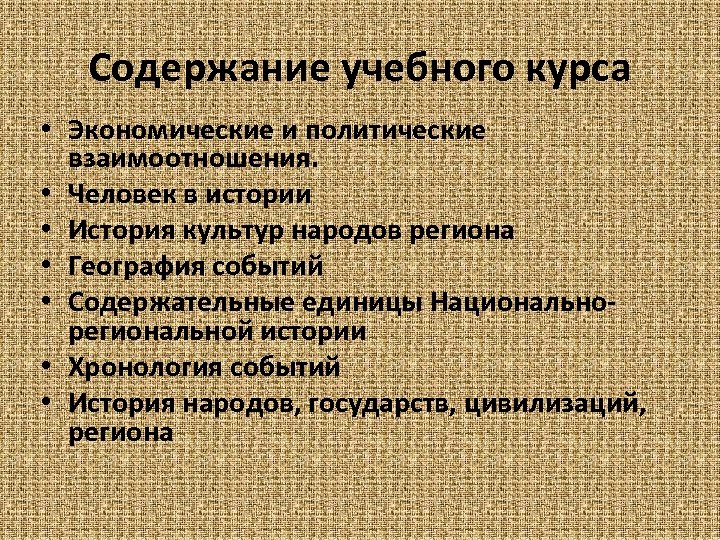 Содержание учебного курса

• Экономические и политические взаимоотношения.
• Человек в истории
• История культур народов региона
• География событий
• Содержательные единицы Национально-региональной истории
• Хронология событий
• История народов, государств, цивилизаций, региона